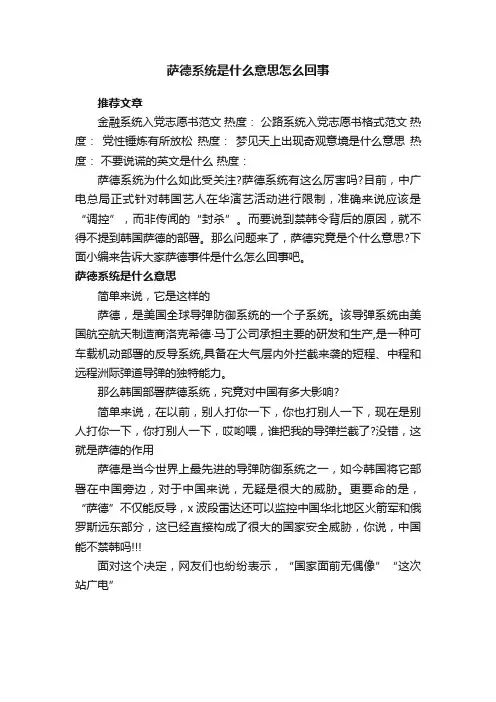 萨德系统是什么意思怎么回事

推荐文章

金融系统入党志愿书范文 热度： 公路系统入党志愿书格式范文 热度： 党性锤炼有所放松 热度： 梦见天上出现奇观意境是什么意思 热度： 不要说谎的英文是什么 热度：

萨德系统为什么如此受关注?萨德系统有这么厉害吗?目前，中广电总局正式针对韩国艺人在华演艺活动进行限制，准确来说应该是“调控”，而非传闻的“封杀”。而要说到禁韩令背后的原因，就不得不提到韩国萨德的部署。那么问题来了，萨德究竟是个什么意思?下面小编来告诉大家萨德事件是什么怎么回事吧。

萨德系统是什么意思

简单来说，它是这样的

萨德，是美国全球导弹防御系统的一个子系统。该导弹系统由美国航空航天制造商洛克希德·马丁公司承担主要的研发和生产,是一种可车载机动部署的反导系统,具备在大气层内外拦截来袭的短程、中程和远程洲际弹道导弹的独特能力。

那么韩国部署萨德系统，究竟对中国有多大影响?

简单来说，在以前，别人打你一下，你也打别人一下，现在是别人打你一下，你打别人一下，哎哟喂，谁把我的导弹拦截了?没错，这就是萨德的作用

萨德是当今世界上最先进的导弹防御系统之一，如今韩国将它部署在中国旁边，对于中国来说，无疑是很大的威胁。更要命的是，“萨德”不仅能反导，x 波段雷达还可以监控中国华北地区火箭军和俄罗斯远东部分，这已经直接构成了很大的国家安全威胁，你说，中国能不禁韩吗!!!

面对这个决定，网友们也纷纷表示，“国家面前无偶像” “这次站广电”